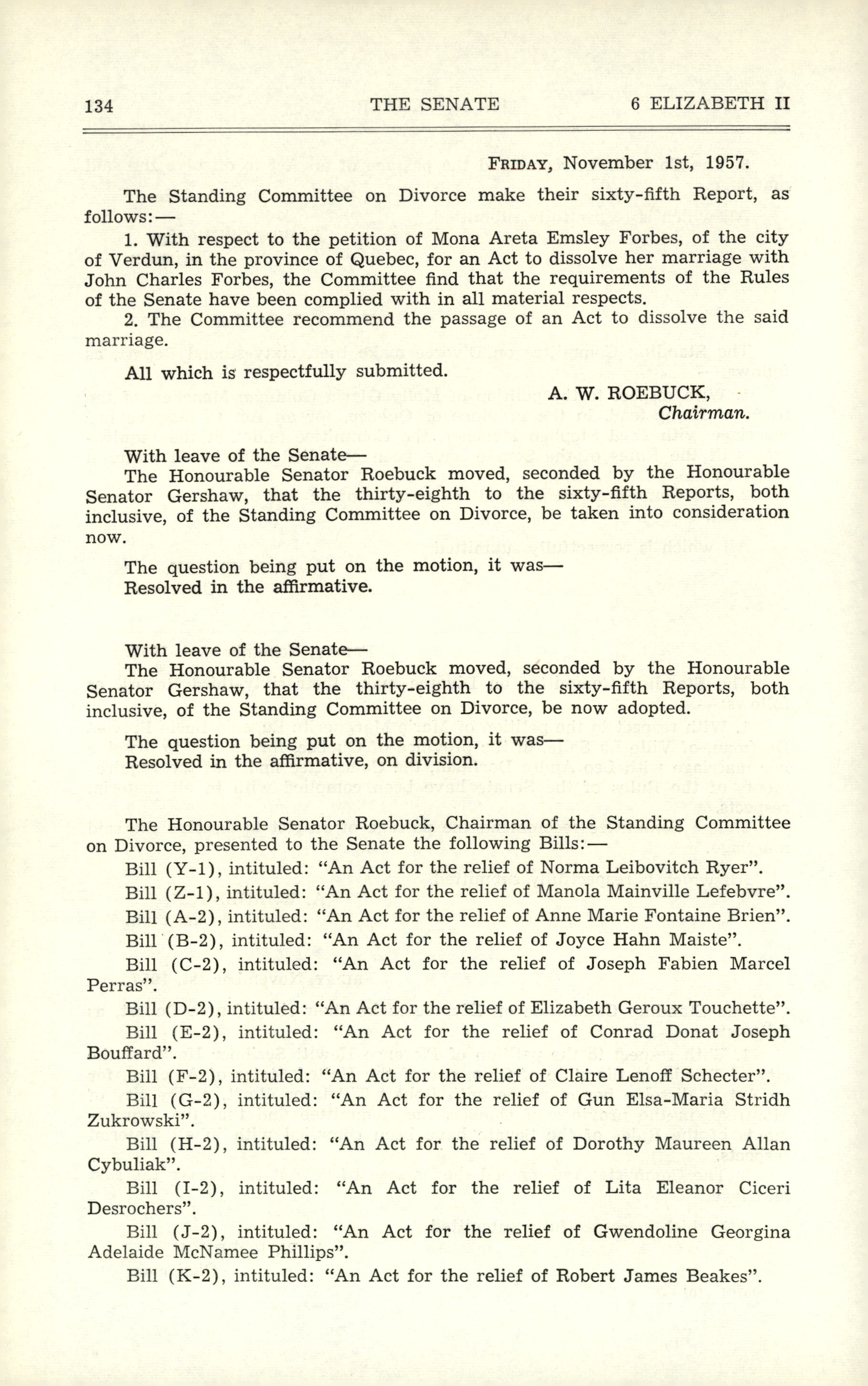 134 THE SENATE 6 ELIZABETH II

FRIDAY, November 1st, 1957.

The Standing Committee on Divorce make their sixty-fifth Report, as follows:—

1. With respect to the petition of Mona Areta Emsley Forbes, of the city of Verdun, in the province of Quebec, for an Act to dissolve her marriage with John Charles Forbes, the Committee find that the requirements of the Rules of the Senate have been complied with in all material respects.

2. The Committee recommend the passage of an Act to dissolve the said marriage.

All which is respectfully submitted.

A. W. ROEBUCK,
Chairman.

With leave of the Senate—
The Honourable Senator Roebuck moved, seconded by the Honourable Senator Gershaw, that the thirty-eighth to the sixty-fifth Reports, both inclusive, of the Standing Committee on Divorce, be taken into consideration now.

The question being put on the motion, it was—
Resolved in the affirmative.

With leave of the Senate—
The Honourable Senator Roebuck moved, seconded by the Honourable Senator Gershaw, that the thirty-eighth to the sixty-fifth Reports, both inclusive, of the Standing Committee on Divorce, be now adopted.

The question being put on the motion, it was—
Resolved in the affirmative, on division.

The Honourable Senator Roebuck, Chairman of the Standing Committee on Divorce, presented to the Senate the following Bills:—

Bill (Y-1), intituled: "An Act for the relief of Norma Leibovitch Ryer".

Bill (Z-1), intituled: "An Act for the relief of Manola Mainville Lefebvre".

Bill (A-2), intituled: "An Act for the relief of Anne Marie Fontaine Brien".

Bill (B-2), intituled: "An Act for the relief of Joyce Hahn Maiste".

Bill (C-2), intituled: "An Act for the relief of Joseph Fabien Marcel Perras".

Bill (D-2), intituled: "An Act for the relief of Elizabeth Geroux Touchette".

Bill (E-2), intituled: "An Act for the relief of Conrad Donat Joseph Bouffard".

Bill (F-2), intituled: "An Act for the relief of Claire Lenoff Schecter".

Bill (G-2), intituled: "An Act for the relief of Gun Elsa-Maria Stridh Zukrowski".

Bill (H-2), intituled: "An Act for the relief of Dorothy Maureen Allan Cybuliak".

Bill (I-2), intituled: "An Act for the relief of Lita Eleanor Ciceri Desrochers".

Bill (J-2), intituled: "An Act for the relief of Gwendoline Georgina Adelaide McNamee Phillips".

Bill (K-2), intituled: "An Act for the relief of Robert James Beakes".